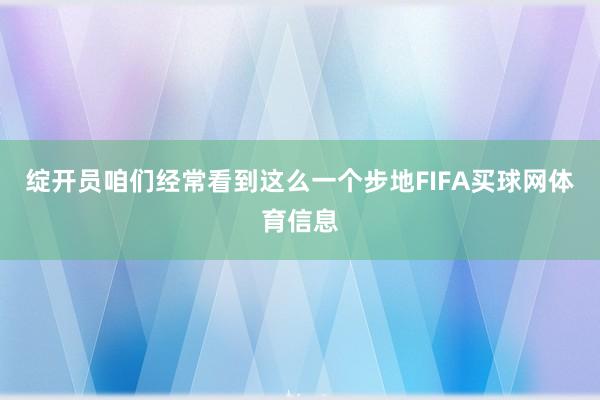 绽开员咱们经常看到这么一个步地FIFA买球网体育信息